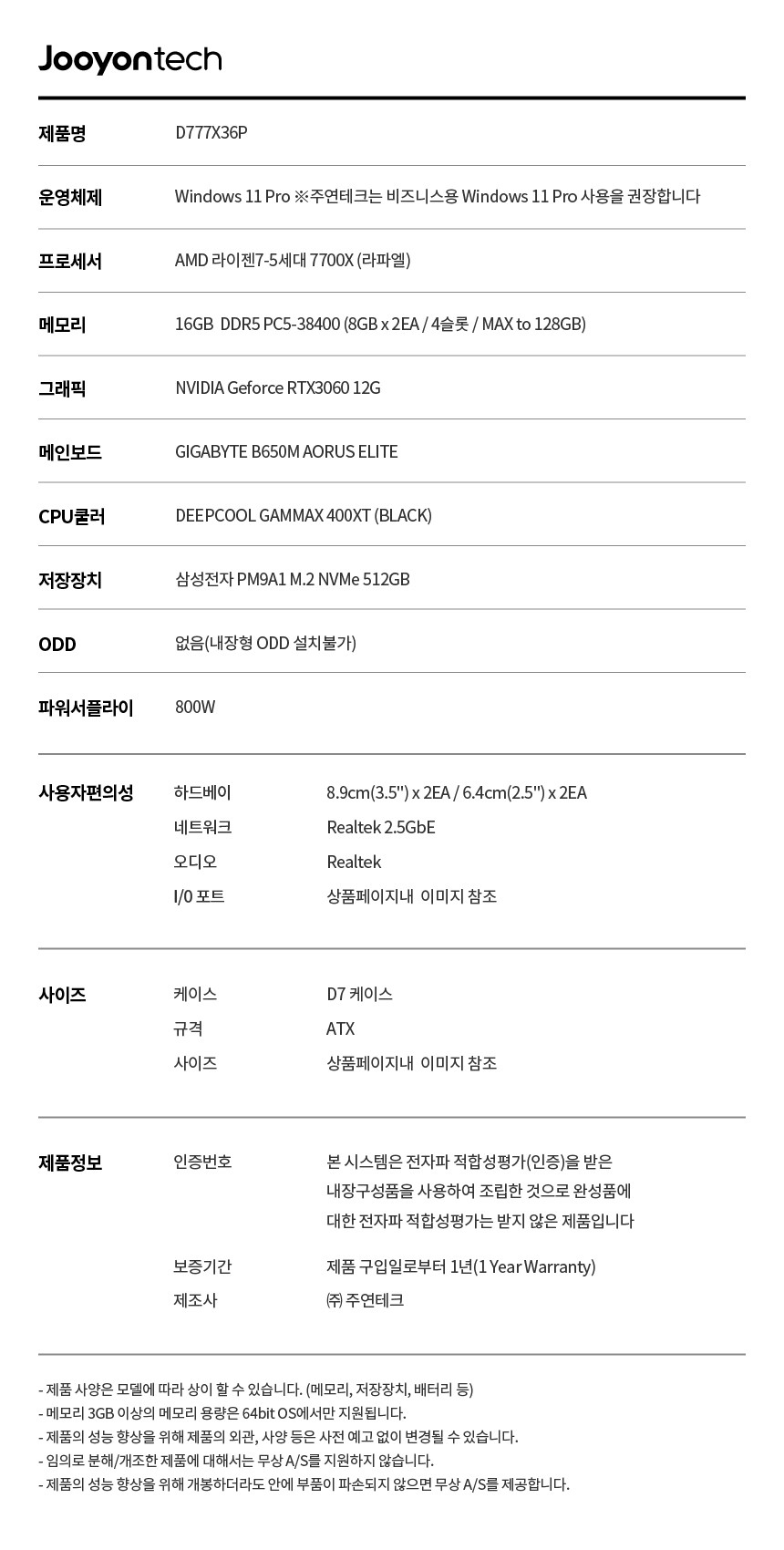 Jooyontech

| 제품명 | D777X36P |
|---|---|
| 운영체제 | Windows 11 Pro ※주연테크는 비즈니스용 Windows 11 Pro 사용을 권장합니다 |
| 프로세서 | AMD 라이젠7-5세대 7700X (라파엘) |
| 메모리 | 16GB DDR5 PC5-38400 (8GB x 2EA / 4슬롯 / MAX to 128GB) |
| 그래픽 | NVIDIA Geforce RTX3060 12G |
| 메인보드 | GIGABYTE B650M AORUS ELITE |
| CPU쿨러 | DEEPCOOL GAMMAX 400XT (BLACK) |
| 저장장치 | 삼성전자 PM9A1 M.2 NVMe 512GB |
| ODD | 없음(내장형 ODD 설치불가) |
| 파워서플라이 | 800W |

| 사용자편의성 | 하드베이 | 8.9cm(3.5'') x 2EA / 6.4cm(2.5'') x 2EA |
|---|---|---|
| | 네트워크 | Realtek 2.5GbE |
| | 오디오 | Realtek |
| | I/0 포트 | 상품페이지내 이미지 참조 |

| 사이즈 | 케이스 | D7 케이스 |
|---|---|---|
| | 규격 | ATX |
| | 사이즈 | 상품페이지내 이미지 참조 |

| 제품정보 | 인증번호 | 본 시스템은 전자파 적합성평가(인증)을 받은 내장구성품을 사용하여 조립한 것으로 완성품에 대한 전자파 적합성평가는 받지 않은 제품입니다 |
|---|---|---|
| | 보증기간 | 제품 구입일로부터 1년(1 Year Warranty) |
| | 제조사 | ㈜ 주연테크 |

- 제품 사양은 모델에 따라 상이 할 수 있습니다. (메모리, 저장장치, 배터리 등)
- 메모리 3GB 이상의 메모리 용량은 64bit OS에서만 지원됩니다.
- 제품의 성능 향상을 위해 제품의 외관, 사양 등은 사전 예고 없이 변경될 수 있습니다.
- 임의로 분해/개조한 제품에 대해서는 무상 A/S를 지원하지 않습니다.
- 제품의 성능 향상을 위해 개봉하더라도 안에 부품이 파손되지 않으면 무상 A/S를 제공합니다.